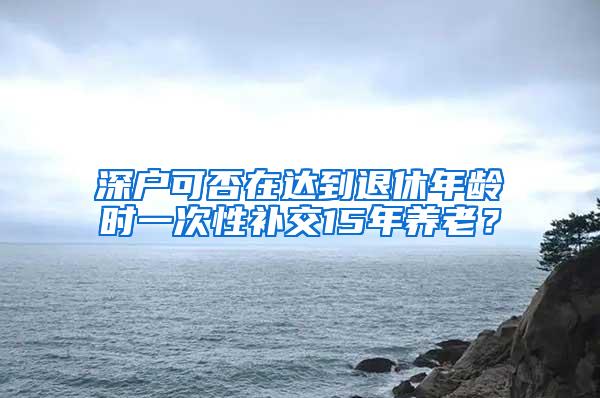 深户可否在达到退休年龄时一次性补交15年养老？